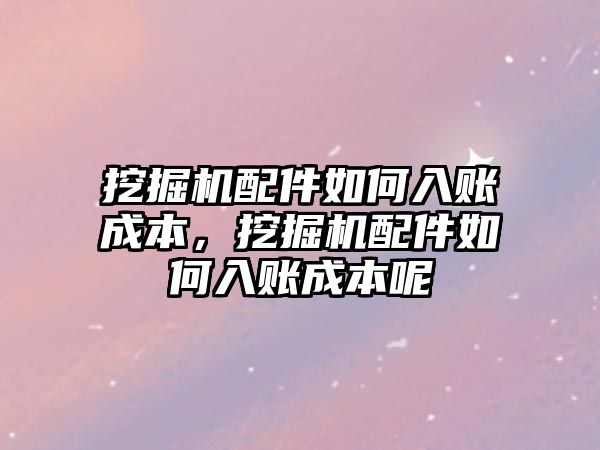 挖掘机配件如何入账成本，挖掘机配件如何入账成本呢